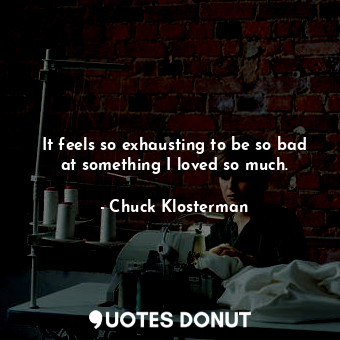 It feels so exhausting to be so bad at something I loved so much.

- Chuck Klosterman

QUOTES DONUT